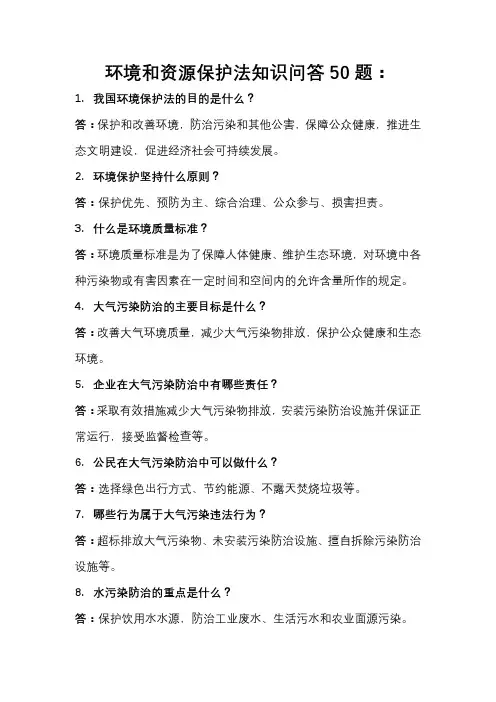 环境和资源保护法知识问答 50 题：

1. 我国环境保护法的目的是什么？

答：保护和改善环境，防治污染和其他公害，保障公众健康，推进生态文明建设，促进经济社会可持续发展。

2. 环境保护坚持什么原则？

答：保护优先、预防为主、综合治理、公众参与、损害担责。

3. 什么是环境质量标准？

答：环境质量标准是为了保障人体健康、维护生态环境，对环境中各种污染物或有害因素在一定时间和空间内的允许含量所作的规定。

4. 大气污染防治的主要目标是什么？

答：改善大气环境质量，减少大气污染物排放，保护公众健康和生态环境。

5. 企业在大气污染防治中有哪些责任？

答：采取有效措施减少大气污染物排放，安装污染防治设施并保证正常运行，接受监督检查等。

6. 公民在大气污染防治中可以做什么？

答：选择绿色出行方式、节约能源、不露天焚烧垃圾等。

7. 哪些行为属于大气污染违法行为？

答：超标排放大气污染物、未安装污染防治设施、擅自拆除污染防治设施等。

8. 水污染防治的重点是什么？

答：保护饮用水水源，防治工业废水、生活污水和农业面源污染。